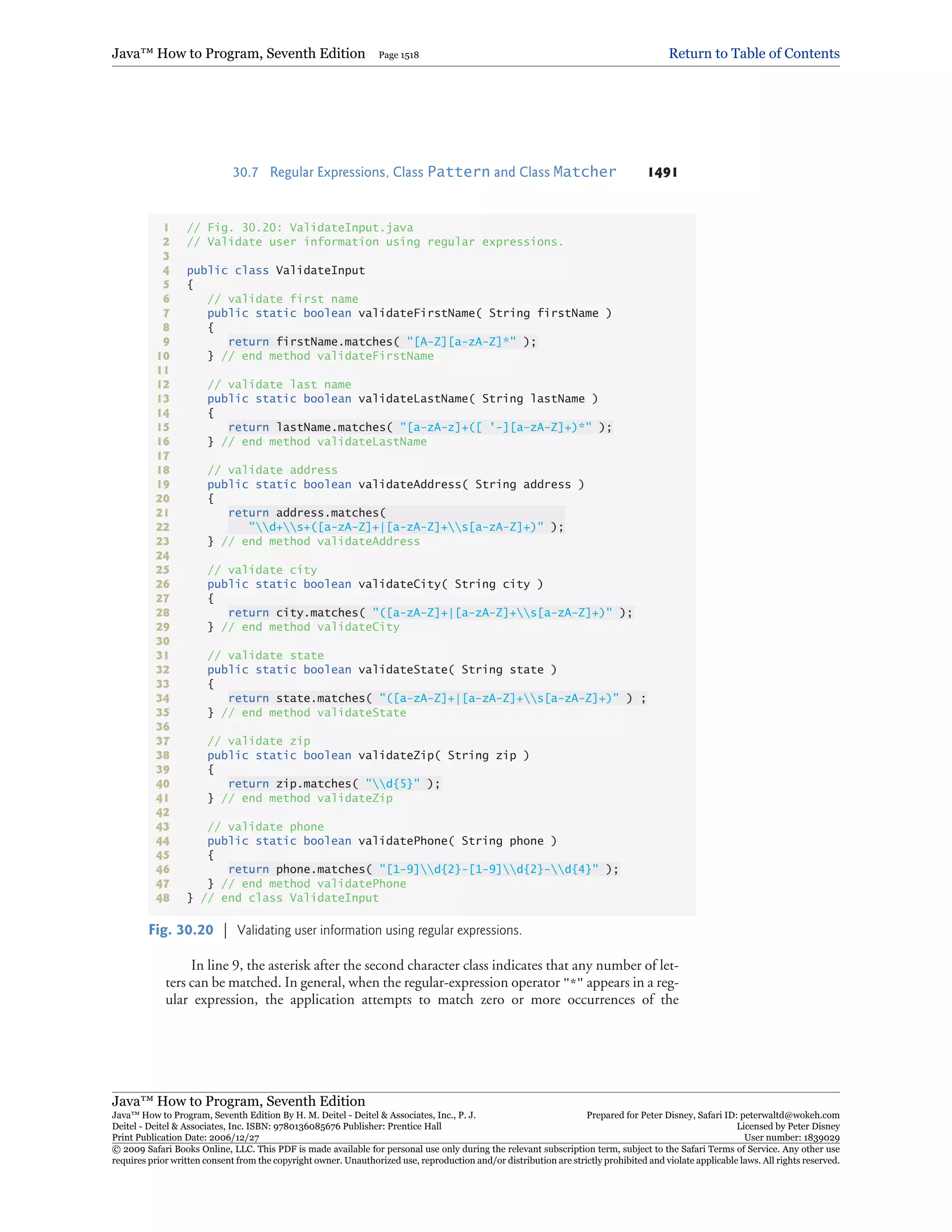 Java™ How to Program, Seventh Edition Page 1518 Return to Table of Contents

30.7 Regular Expressions, Class Pattern and Class Matcher 1491

1 // Fig. 30.20: ValidateInput.java
2 // Validate user information using regular expressions.
3
4 public class ValidateInput
5 {
6    // validate first name
7    public static boolean validateFirstName( String firstName )
8    {
9       return firstName.matches( "[A-Z][a-zA-Z]*" );
10   } // end method validateFirstName
11
12   // validate last name
13   public static boolean validateLastName( String lastName )
14   {
15      return lastName.matches( "[a-zA-z]+([ '-][a-zA-Z]+)*" );
16   } // end method validateLastName
17
18   // validate address
19   public static boolean validateAddress( String address )
20   {
21      return address.matches(
22         "\\d+\\s+([a-zA-Z]+|[a-zA-Z]+\\s[a-zA-Z]+)" );
23   } // end method validateAddress
24
25   // validate city
26   public static boolean validateCity( String city )
27   {
28      return city.matches( "([a-zA-Z]+|[a-zA-Z]+\\s[a-zA-Z]+)" );
29   } // end method validateCity
30
31   // validate state
32   public static boolean validateState( String state )
33   {
34      return state.matches( "([a-zA-Z]+|[a-zA-Z]+\\s[a-zA-Z]+)" ) ;
35   } // end method validateState
36
37   // validate zip
38   public static boolean validateZip( String zip )
39   {
40      return zip.matches( "\\d{5}" );
41   } // end method validateZip
42
43   // validate phone
44   public static boolean validatePhone( String phone )
45   {
46      return phone.matches( "[1-9]\\d{2}-[1-9]\\d{2}-\\d{4}" );
47   } // end method validatePhone
48 } // end class ValidateInput

Fig. 30.20 | Validating user information using regular expressions.

In line 9, the asterisk after the second character class indicates that any number of letters can be matched. In general, when the regular-expression operator "*" appears in a regular expression, the application attempts to match zero or more occurrences of the

Java™ How to Program, Seventh Edition
Java™ How to Program, Seventh Edition By H. M. Deitel - Deitel & Associates, Inc., P. J. Deitel - Deitel & Associates, Inc. ISBN: 9780136085676 Publisher: Prentice Hall
Print Publication Date: 2006/12/27
Prepared for Peter Disney, Safari ID: peterwaltd@wokeh.com
Licensed by Peter Disney
User number: 1839029
© 2009 Safari Books Online, LLC. This PDF is made available for personal use only during the relevant subscription term, subject to the Safari Terms of Service. Any other use requires prior written consent from the copyright owner. Unauthorized use, reproduction and/or distribution are strictly prohibited and violate applicable laws. All rights reserved.